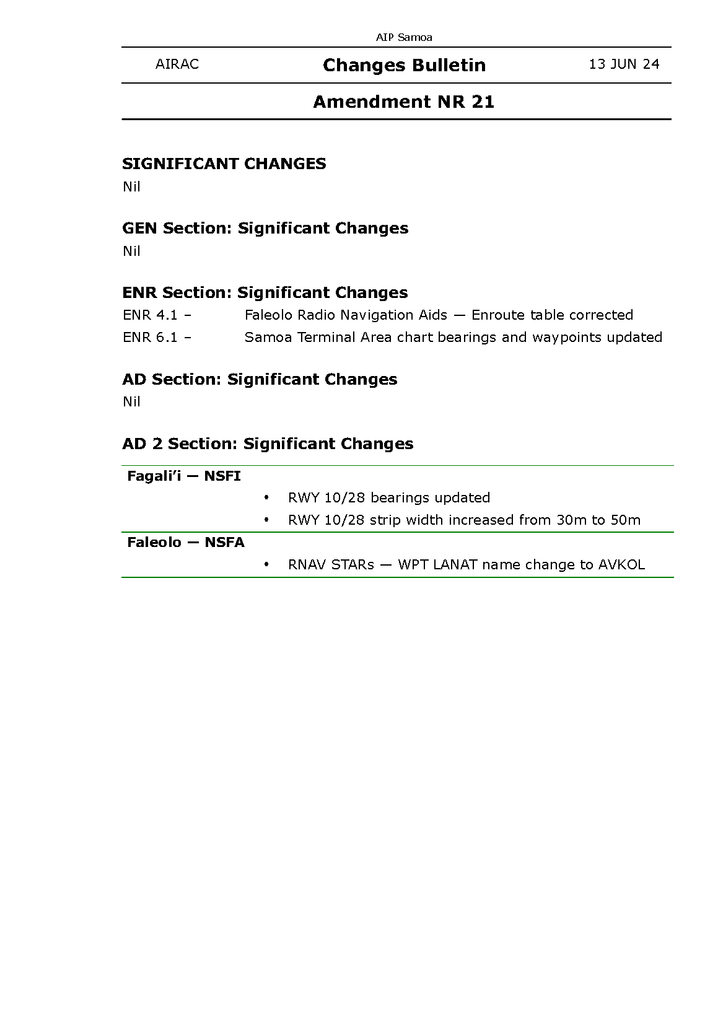 AIP Samoa

AIRAC Changes Bulletin 13 JUN 24

Amendment NR 21

SIGNIFICANT CHANGES
Nil

GEN Section: Significant Changes
Nil

ENR Section: Significant Changes
ENR 4.1 – Faleolo Radio Navigation Aids — Enroute table corrected
ENR 6.1 – Samoa Terminal Area chart bearings and waypoints updated

AD Section: Significant Changes
Nil

AD 2 Section: Significant Changes

Fagali'i — NSFI
• RWY 10/28 bearings updated
• RWY 10/28 strip width increased from 30m to 50m

Faleolo — NSFA
• RNAV STARs — WPT LANAT name change to AVKOL